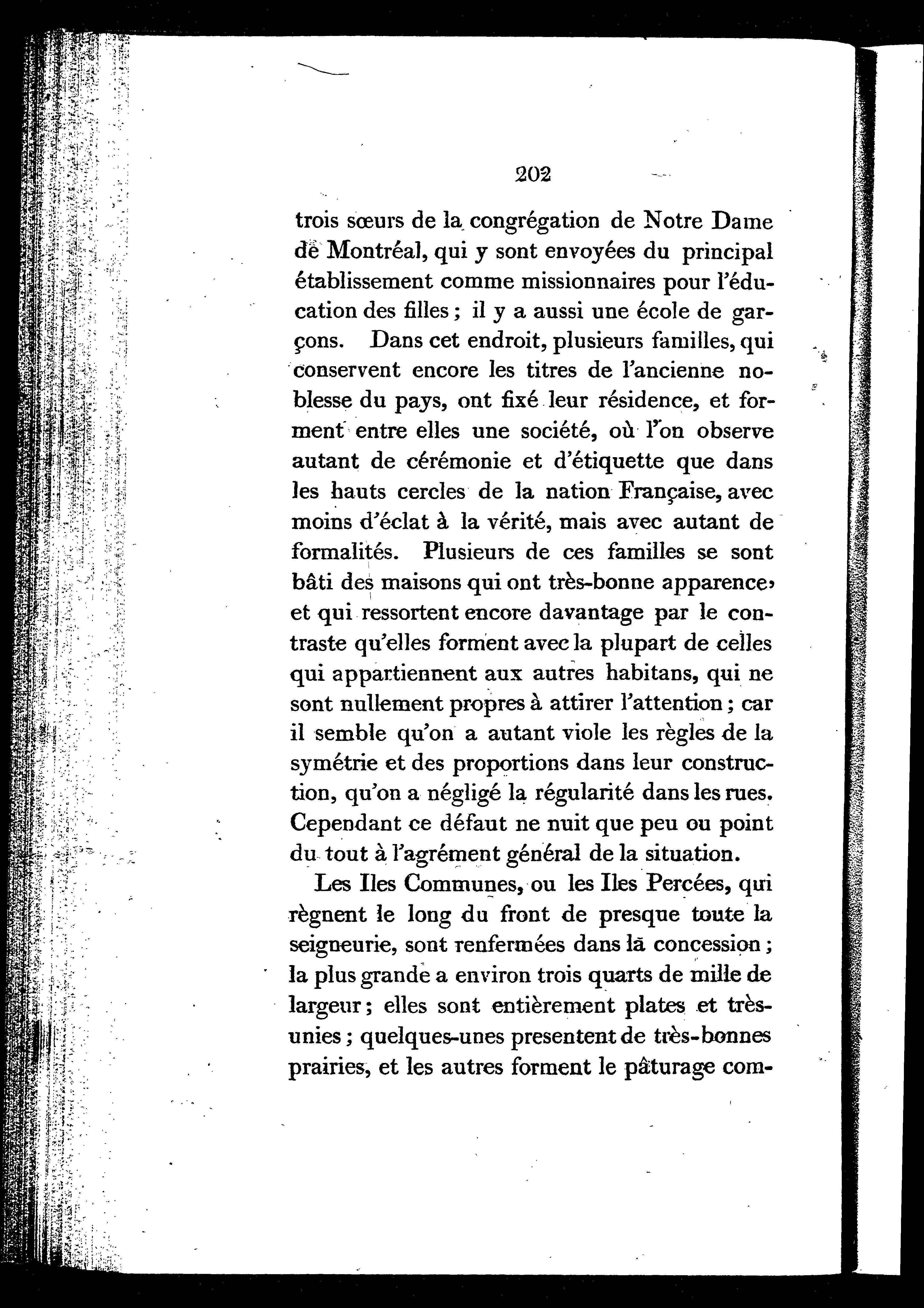 202

trois sœurs de la congrégation de Notre Dame de Montréal, qui y sont envoyées du principal établissement comme missionnaires pour l'éducation des filles ; il y a aussi une école de garçons. Dans cet endroit, plusieurs familles, qui conservent encore les titres de l'ancienne noblesse du pays, ont fixé leur résidence, et forment entre elles une société, où l'on observe autant de cérémonie et d'étiquette que dans les hauts cercles de la nation Française, avec moins d'éclat à la vérité, mais avec autant de formalités. Plusieurs de ces familles se sont bâti des maisons qui ont très-bonne apparence, et qui ressortent encore davantage par le contraste qu'elles forment avec la plupart de celles qui appartiennent aux autres habitans, qui ne sont nullement propres à attirer l'attention ; car il semble qu'on a autant viole les règles de la symétrie et des proportions dans leur construction, qu'on a négligé la régularité dans les rues. Cependant ce défaut ne nuit que peu ou point du tout à l'agrément général de la situation.

Les Iles Communes, ou les Iles Percées, qui règnent le long du front de presque toute la seigneurie, sont renfermées dans la concession ; la plus grande a environ trois quarts de mille de largeur ; elles sont entièrement plates et très-unies ; quelques-unes presentent de très-bonnes prairies, et les autres forment le pâturage com-